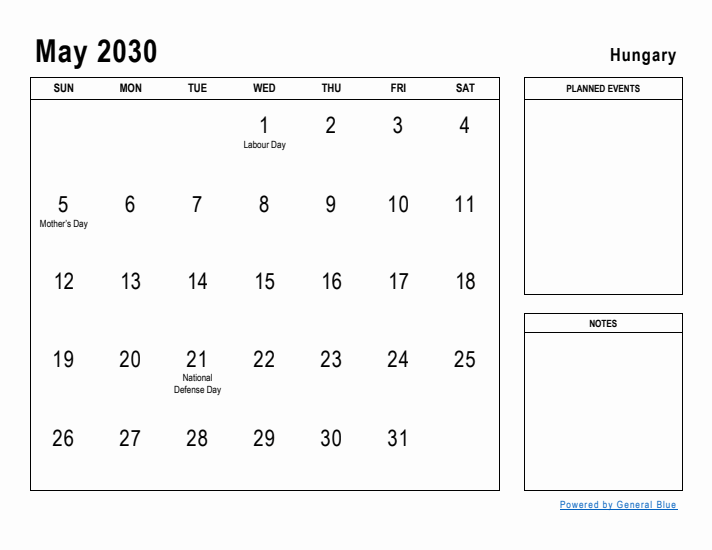 May 2030

Hungary

| SUN | MON | TUE | WED | THU | FRI | SAT |
|---|---|---|---|---|---|---|
| | | | 1 Labour Day | 2 | 3 | 4 |
| 5 Mother's Day | 6 | 7 | 8 | 9 | 10 | 11 |
| 12 | 13 | 14 | 15 | 16 | 17 | 18 |
| 19 | 20 | 21 National Defense Day | 22 | 23 | 24 | 25 |
| 26 | 27 | 28 | 29 | 30 | 31 | |

PLANNED EVENTS

NOTES

Powered by General Blue